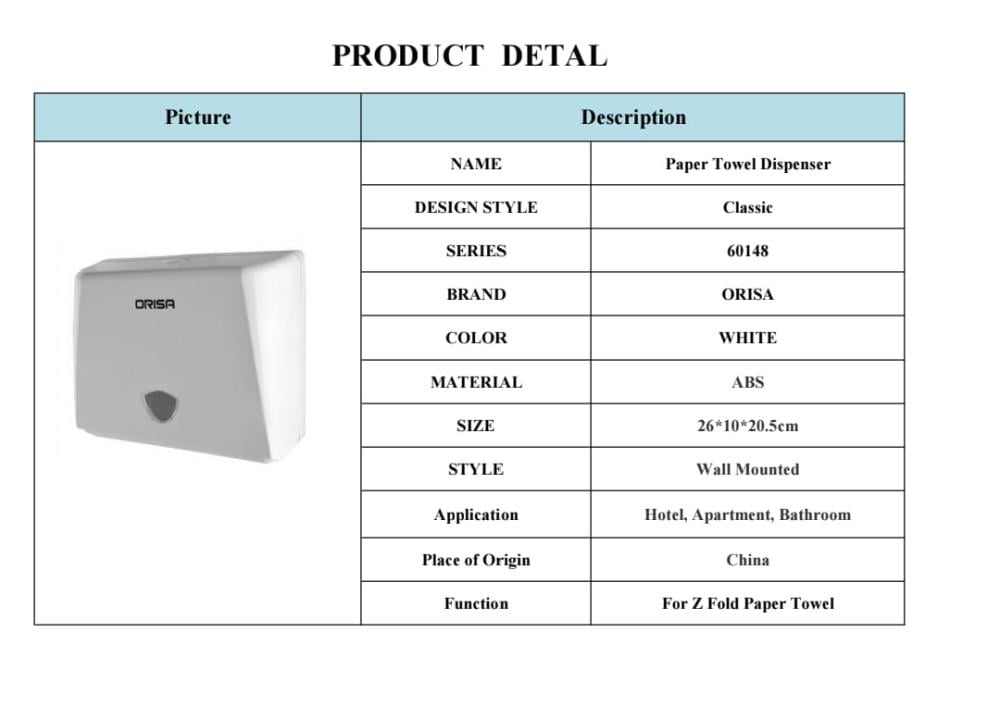 PRODUCT DETAL

| Picture | Description | |
|---|---|---|
| ORISA | NAME | Paper Towel Dispenser |
| | DESIGN STYLE | Classic |
| | SERIES | 60148 |
| | BRAND | ORISA |
| | COLOR | WHITE |
| | MATERIAL | ABS |
| | SIZE | 26*10*20.5cm |
| | STYLE | Wall Mounted |
| | Application | Hotel, Apartment, Bathroom |
| | Place of Origin | China |
| | Function | For Z Fold Paper Towel |